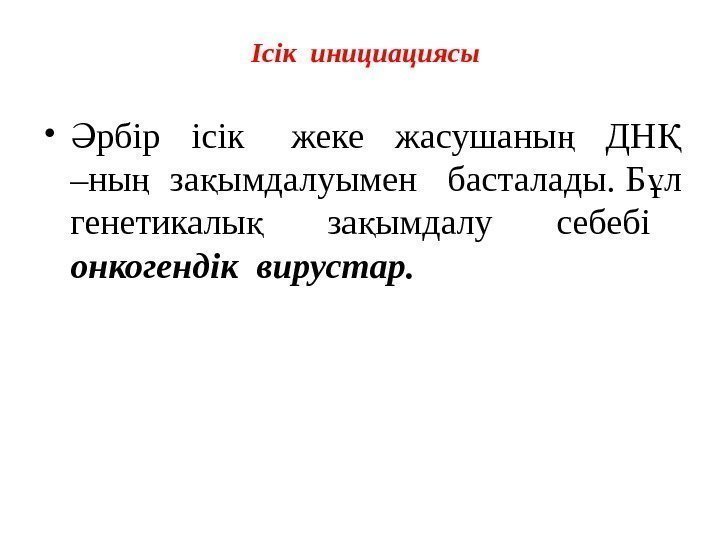 Ісік инициациясы

• Әрбір ісік жеке жасушаның ДНҚ –ның зақымдалуымен басталады. Бұл генетикалық зақымдалу себебі онкогендік вирустар.